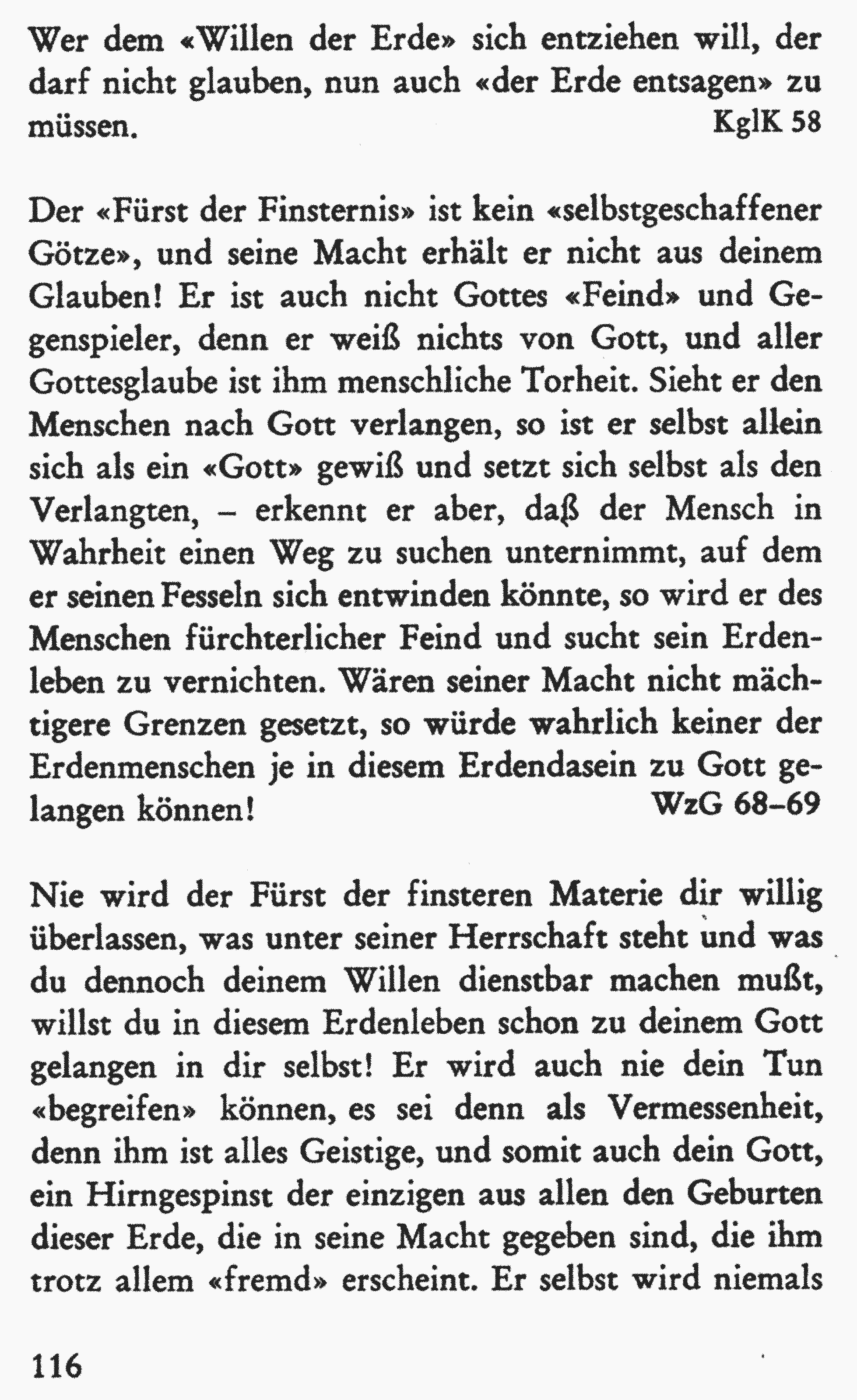 Wer dem «Willen der Erde» sich entziehen will, der darf nicht glauben, nun auch «der Erde entsagen» zu müssen. KglK 58

Der «Fürst der Finsternis» ist kein «selbstgeschaffener Götze», und seine Macht erhält er nicht aus deinem Glauben! Er ist auch nicht Gottes «Feind» und Gegenspieler, denn er weiß nichts von Gott, und aller Gottesglaube ist ihm menschliche Torheit. Sieht er den Menschen nach Gott verlangen, so ist er selbst allein sich als ein «Gott» gewiß und setzt sich selbst als den Verlangten, – erkennt er aber, daß der Mensch in Wahrheit einen Weg zu suchen unternimmt, auf dem er seinen Fesseln sich entwinden könnte, so wird er des Menschen fürchterlicher Feind und sucht sein Erdenleben zu vernichten. Wären seiner Macht nicht mächtigere Grenzen gesetzt, so würde wahrlich keiner der Erdenmenschen je in diesem Erdendasein zu Gott gelangen können! WzG 68–69

Nie wird der Fürst der finsteren Materie dir willig überlassen, was unter seiner Herrschaft steht und was du dennoch deinem Willen dienstbar machen mußt, willst du in diesem Erdenleben schon zu deinem Gott gelangen in dir selbst! Er wird auch nie dein Tun «begreifen» können, es sei denn als Vermessenheit, denn ihm ist alles Geistige, und somit auch dein Gott, ein Hirngespinst der einzigen aus allen den Geburten dieser Erde, die in seine Macht gegeben sind, die ihm trotz allem «fremd» erscheint. Er selbst wird niemals

116